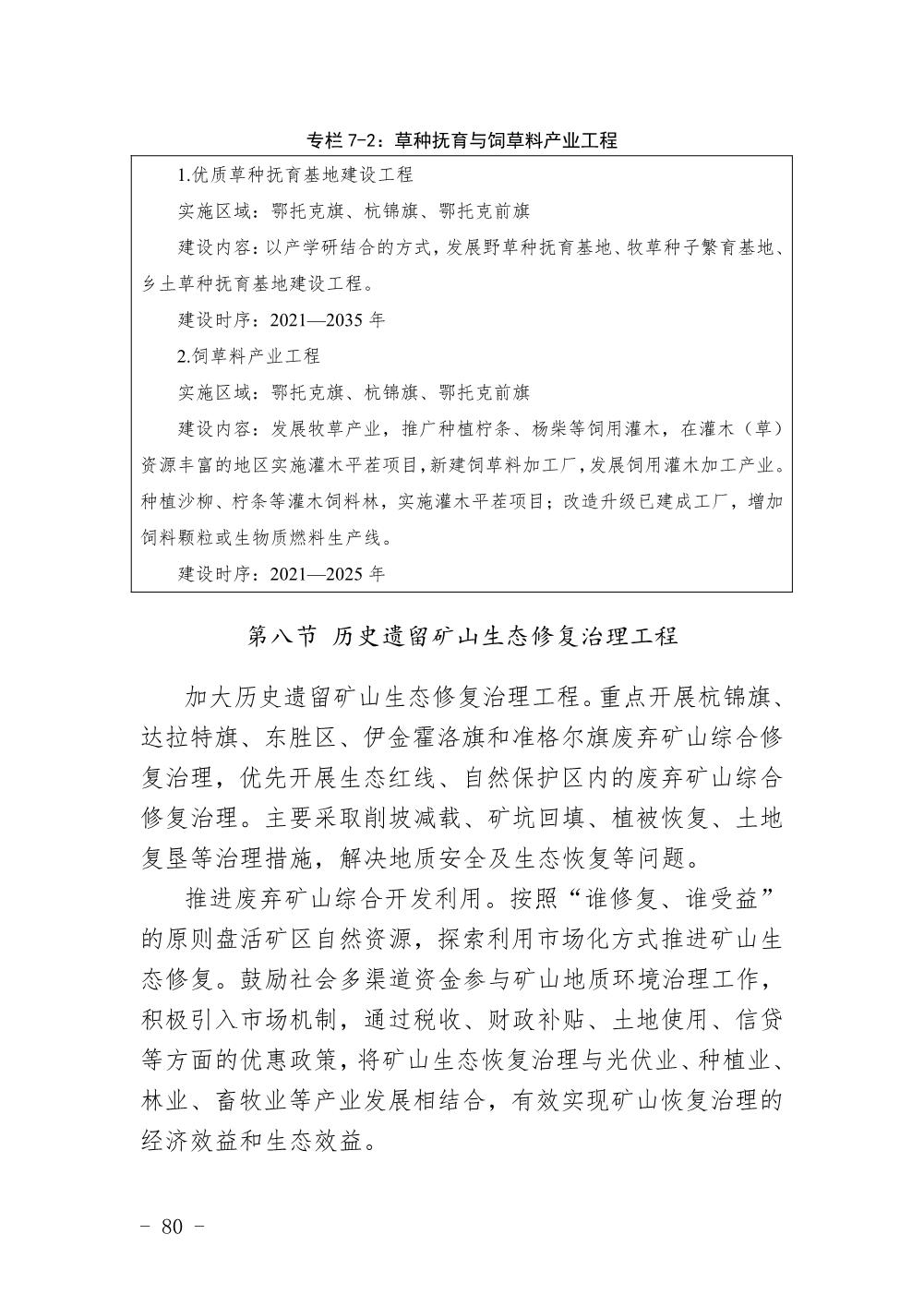 专栏 7-2：草种抚育与饲草料产业工程

1.优质草种抚育基地建设工程

实施区域：鄂托克旗、杭锦旗、鄂托克前旗

建设内容：以产学研结合的方式，发展野草种抚育基地、牧草种子繁育基地、乡土草种抚育基地建设工程。

建设时序：2021—2035 年

2.饲草料产业工程

实施区域：鄂托克旗、杭锦旗、鄂托克前旗

建设内容：发展牧草产业，推广种植柠条、杨柴等饲用灌木，在灌木（草）资源丰富的地区实施灌木平茬项目，新建饲草料加工厂，发展饲用灌木加工产业。种植沙柳、柠条等灌木饲料林，实施灌木平茬项目；改造升级已建成工厂，增加饲料颗粒或生物质燃料生产线。

建设时序：2021—2025 年

第八节 历史遗留矿山生态修复治理工程

加大历史遗留矿山生态修复治理工程。重点开展杭锦旗、达拉特旗、东胜区、伊金霍洛旗和准格尔旗废弃矿山综合修复治理，优先开展生态红线、自然保护区内的废弃矿山综合修复治理。主要采取削坡减载、矿坑回填、植被恢复、土地复垦等治理措施，解决地质安全及生态恢复等问题。

推进废弃矿山综合开发利用。按照“谁修复、谁受益”的原则盘活矿区自然资源，探索利用市场化方式推进矿山生态修复。鼓励社会多渠道资金参与矿山地质环境治理工作，积极引入市场机制，通过税收、财政补贴、土地使用、信贷等方面的优惠政策，将矿山生态恢复治理与光伏业、种植业、林业、畜牧业等产业发展相结合，有效实现矿山恢复治理的经济效益和生态效益。

－ 80 －